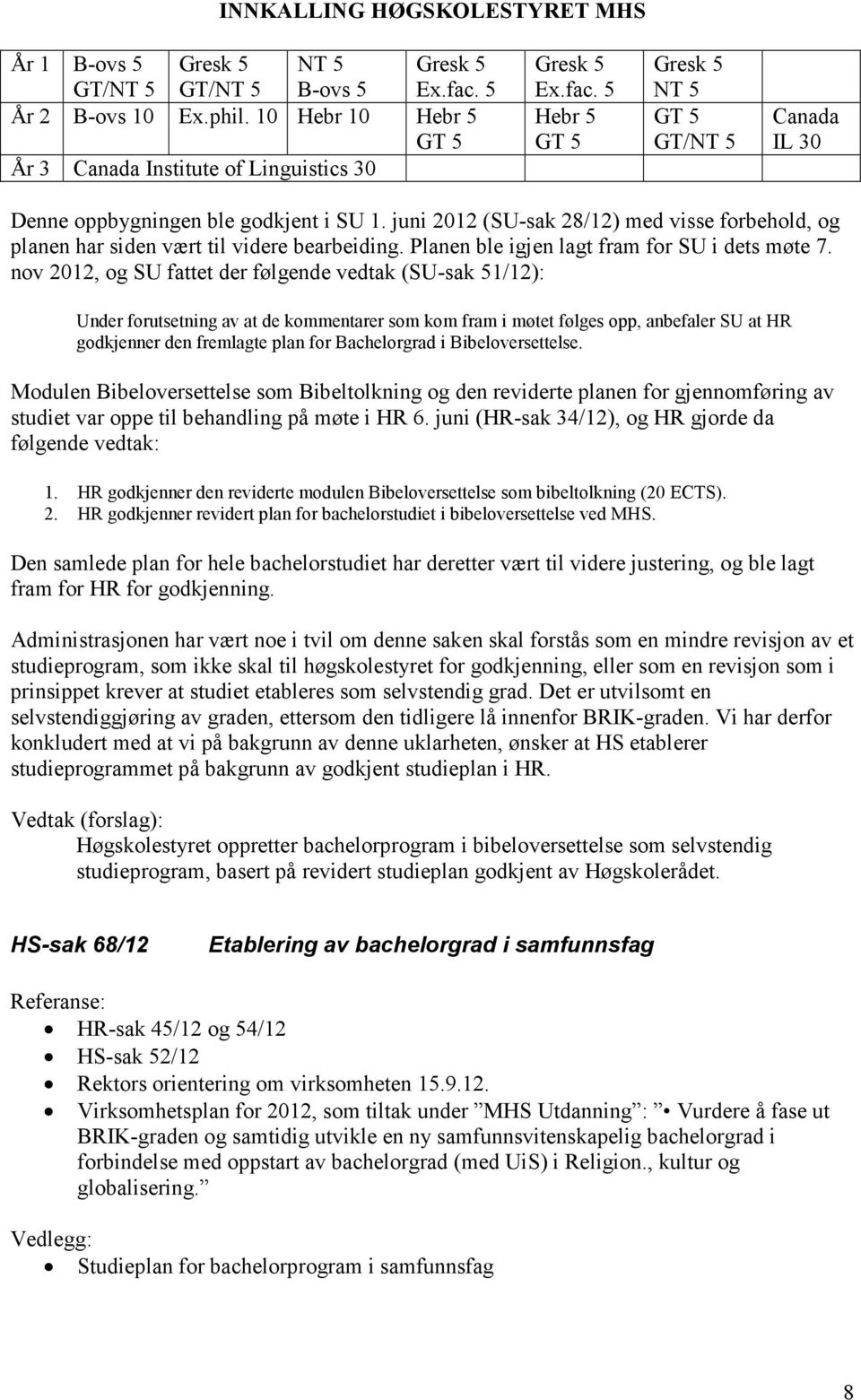 INNKALLING HØGSKOLESTYRET MHS

| År 1 | B-ovs 5 GT/NT 5 | Gresk 5 GT/NT 5 | NT 5 B-ovs 5 | Gresk 5 Ex.fac. 5 | Gresk 5 Ex.fac. 5 | Gresk 5 NT 5 | |
|---|---|---|---|---|---|---|---|
| År 2 | B-ovs 10 | Ex.phil. 10 | Hebr 10 | Hebr 5 GT 5 | Hebr 5 GT 5 | GT 5 GT/NT 5 | Canada IL 30 |
| År 3 | Canada Institute of Linguistics 30 | | | | | | |

Denne oppbygningen ble godkjent i SU 1. juni 2012 (SU-sak 28/12) med visse forbehold, og planen har siden vært til videre bearbeiding. Planen ble igjen lagt fram for SU i dets møte 7. nov 2012, og SU fattet der følgende vedtak (SU-sak 51/12):

Under forutsetning av at de kommentarer som kom fram i møtet følges opp, anbefaler SU at HR godkjenner den fremlagte plan for Bachelorgrad i Bibeloversettelse.

Modulen Bibeloversettelse som Bibeltolkning og den reviderte planen for gjennomføring av studiet var oppe til behandling på møte i HR 6. juni (HR-sak 34/12), og HR gjorde da følgende vedtak:

1. HR godkjenner den reviderte modulen Bibeloversettelse som bibeltolkning (20 ECTS).
2. HR godkjenner revidert plan for bachelorstudiet i bibeloversettelse ved MHS.

Den samlede plan for hele bachelorstudiet har deretter vært til videre justering, og ble lagt fram for HR for godkjenning.

Administrasjonen har vært noe i tvil om denne saken skal forstås som en mindre revisjon av et studieprogram, som ikke skal til høgskolestyret for godkjenning, eller som en revisjon som i prinsippet krever at studiet etableres som selvstendig grad. Det er utvilsomt en selvstendiggjøring av graden, ettersom den tidligere lå innenfor BRIK-graden. Vi har derfor konkludert med at vi på bakgrunn av denne uklarheten, ønsker at HS etablerer studieprogrammet på bakgrunn av godkjent studieplan i HR.

Vedtak (forslag):
Høgskolestyret oppretter bachelorprogram i bibeloversettelse som selvstendig studieprogram, basert på revidert studieplan godkjent av Høgskolerådet.

HS-sak 68/12 Etablering av bachelorgrad i samfunnsfag

Referanse:
• HR-sak 45/12 og 54/12
• HS-sak 52/12
• Rektors orientering om virksomheten 15.9.12.
• Virksomhetsplan for 2012, som tiltak under ”MHS Utdanning”: ” • Vurdere å fase ut BRIK-graden og samtidig utvikle en ny samfunnsvitenskapelig bachelorgrad i forbindelse med oppstart av bachelorgrad (med UiS) i Religion., kultur og globalisering.”

Vedlegg:
• Studieplan for bachelorprogram i samfunnsfag

8